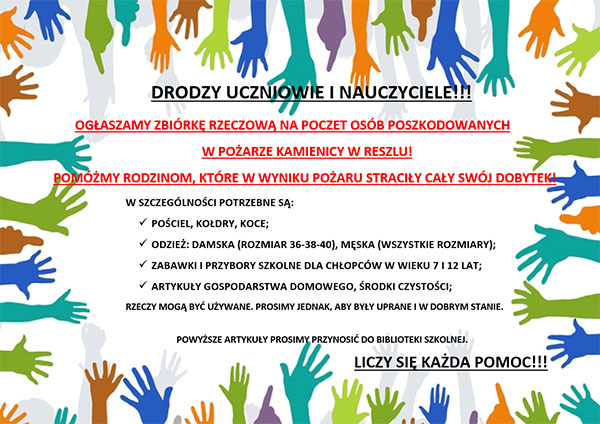 DRODZY UCZNIOWIE I NAUCZYCIELE!!!

OGŁASZAMY ZBIÓRKĘ RZECZOWĄ NA POCZET OSÓB POSZKODOWANYCH

W POŻARZE KAMIENICY W RESZLU!

POMÓŻMY RODZINOM, KTÓRE W WYNIKU POŻARU STRACIŁY CAŁY SWÓJ DOBYTEK!

W SZCZEGÓLNOŚCI POTRZEBNE SĄ:

✓ POŚCIEL, KOŁDRY, KOCE;

✓ ODZIEŻ: DAMSKA (ROZMIAR 36-38-40), MĘSKA (WSZYSTKIE ROZMIARY);

✓ ZABAWKI I PRZYBORY SZKOLNE DLA CHŁOPCÓW W WIEKU 7 I 12 LAT;

✓ ARTYKUŁY GOSPODARSTWA DOMOWEGO, ŚRODKI CZYSTOŚCI;

RZECZY MOGĄ BYĆ UŻYWANE. PROSIMY JEDNAK, ABY BYŁY UPRANE I W DOBRYM STANIE.

POWYŻSZE ARTYKUŁY PROSIMY PRZYNOSIĆ DO BIBLIOTEKI SZKOLNEJ.

LICZY SIĘ KAŻDA POMOC!!!